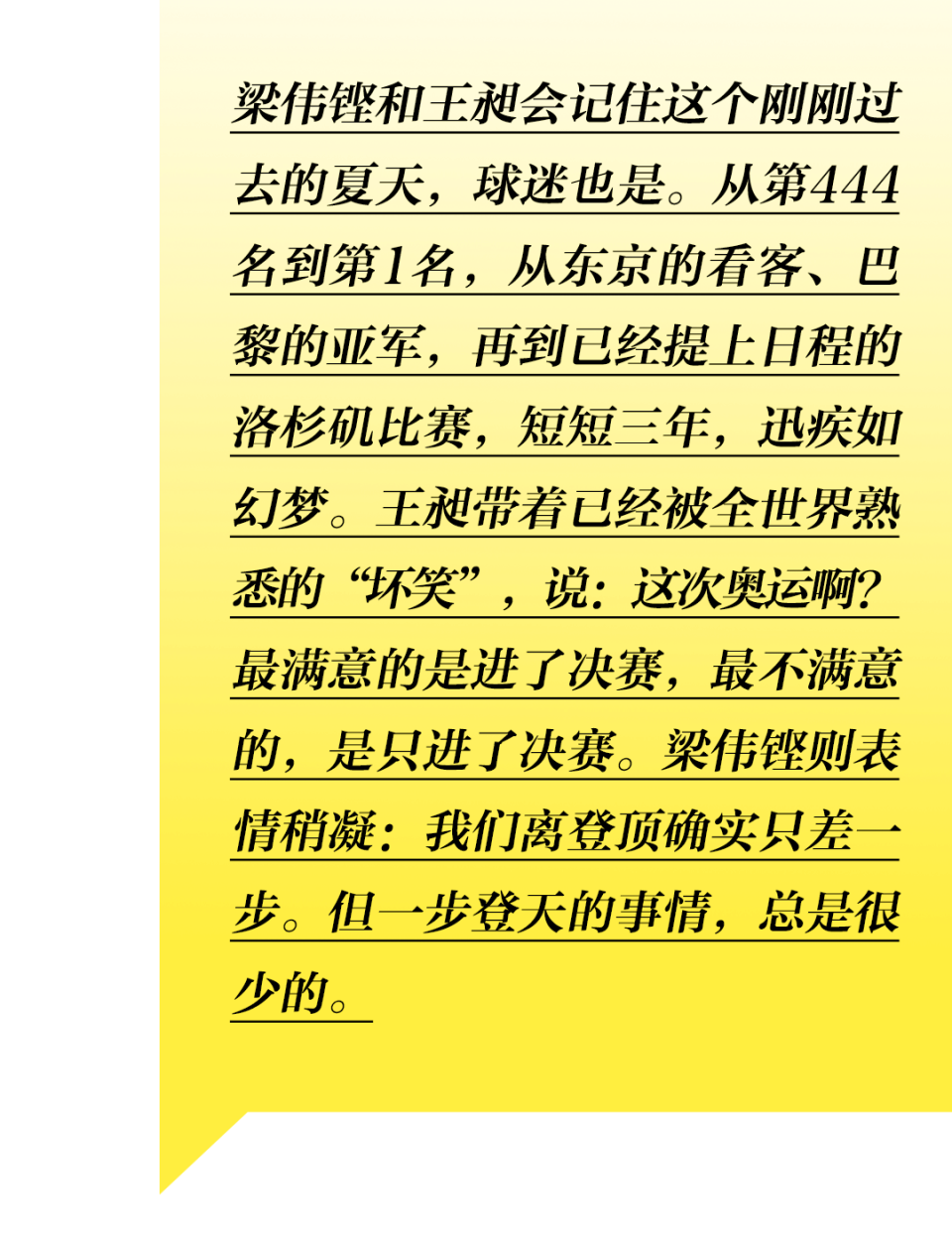 梁伟铿和王昶会记住这个刚刚过去的夏天，球迷也是。从第444名到第1名，从东京的看客、巴黎的亚军，再到已经提上日程的洛杉矶比赛，短短三年，迅疾如幻梦。王昶带着已经被全世界熟悉的“坏笑”，说：这次奥运啊？最满意的是进了决赛，最不满意的，是只进了决赛。梁伟铿则表情稍凝：我们离登顶确实只差一步。但一步登天的事情，总是很少的。